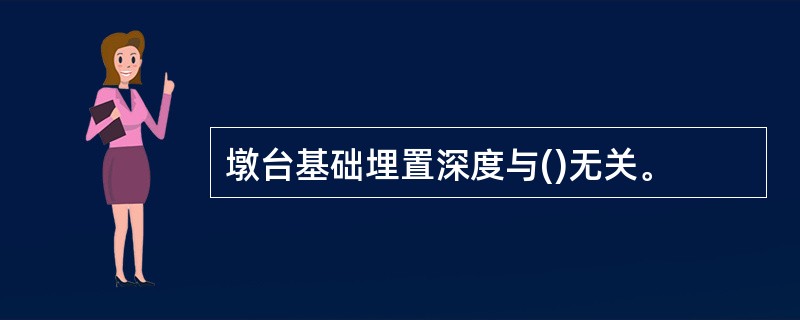 墩台基础埋置深度与()无关。